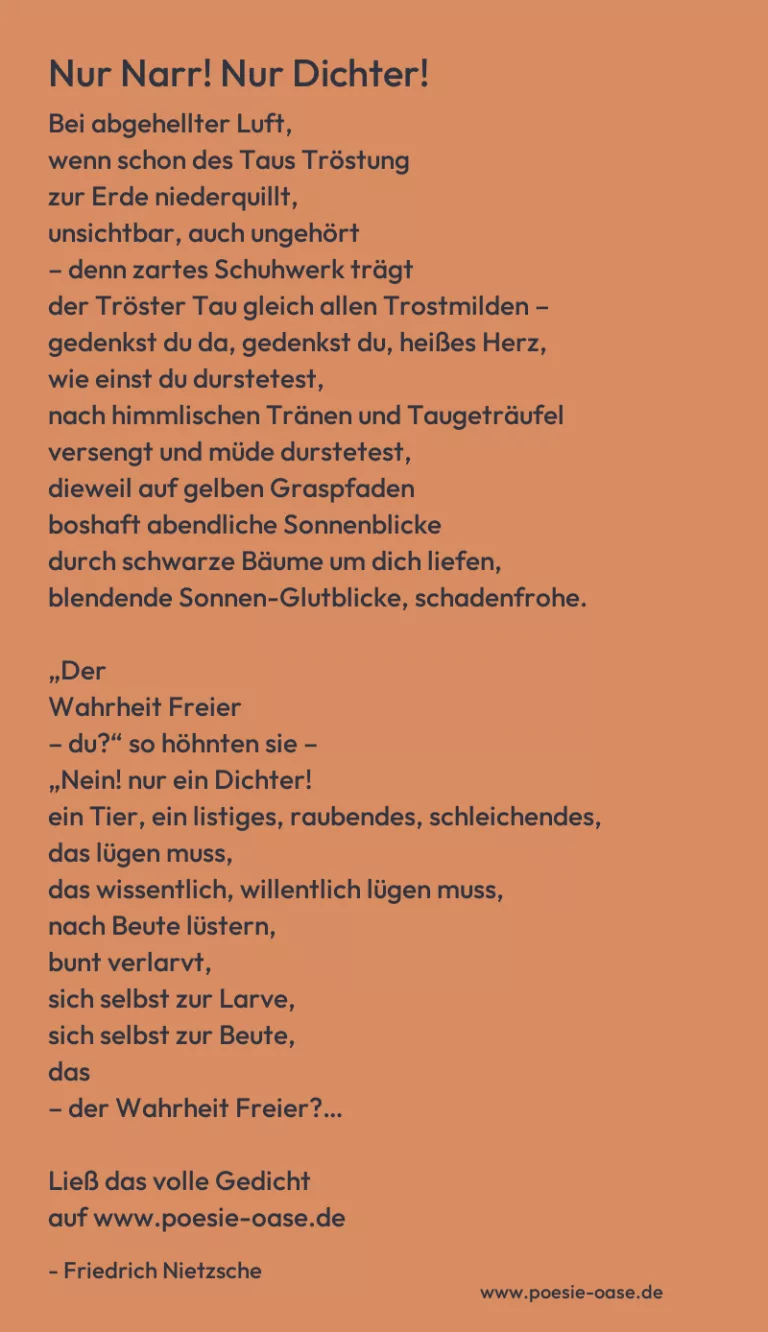 Nur Narr! Nur Dichter!

Bei abgehellter Luft,
wenn schon des Taus Tröstung
zur Erde niederquillt,
unsichtbar, auch ungehört
– denn zartes Schuhwerk trägt
der Tröster Tau gleich allen Trostmilden –
gedenkst du da, gedenkst du, heißes Herz,
wie einst du durstetest,
nach himmlischen Tränen und Taugeträufel
versengt und müde durstetest,
dieweil auf gelben Graspfaden
boshaft abendliche Sonnenblicke
durch schwarze Bäume um dich liefen,
blendende Sonnen-Glutblicke, schadenfrohe.

„Der
Wahrheit Freier
– du?“ so höhnten sie –
„Nein! nur ein Dichter!
ein Tier, ein listiges, raubendes, schleichendes,
das lügen muss,
das wissentlich, willentlich lügen muss,
nach Beute lüstern,
bunt verlarvt,
sich selbst zur Larve,
sich selbst zur Beute,
das
– der Wahrheit Freier?...

Ließ das volle Gedicht
auf www.poesie-oase.de

- Friedrich Nietzsche

www.poesie-oase.de